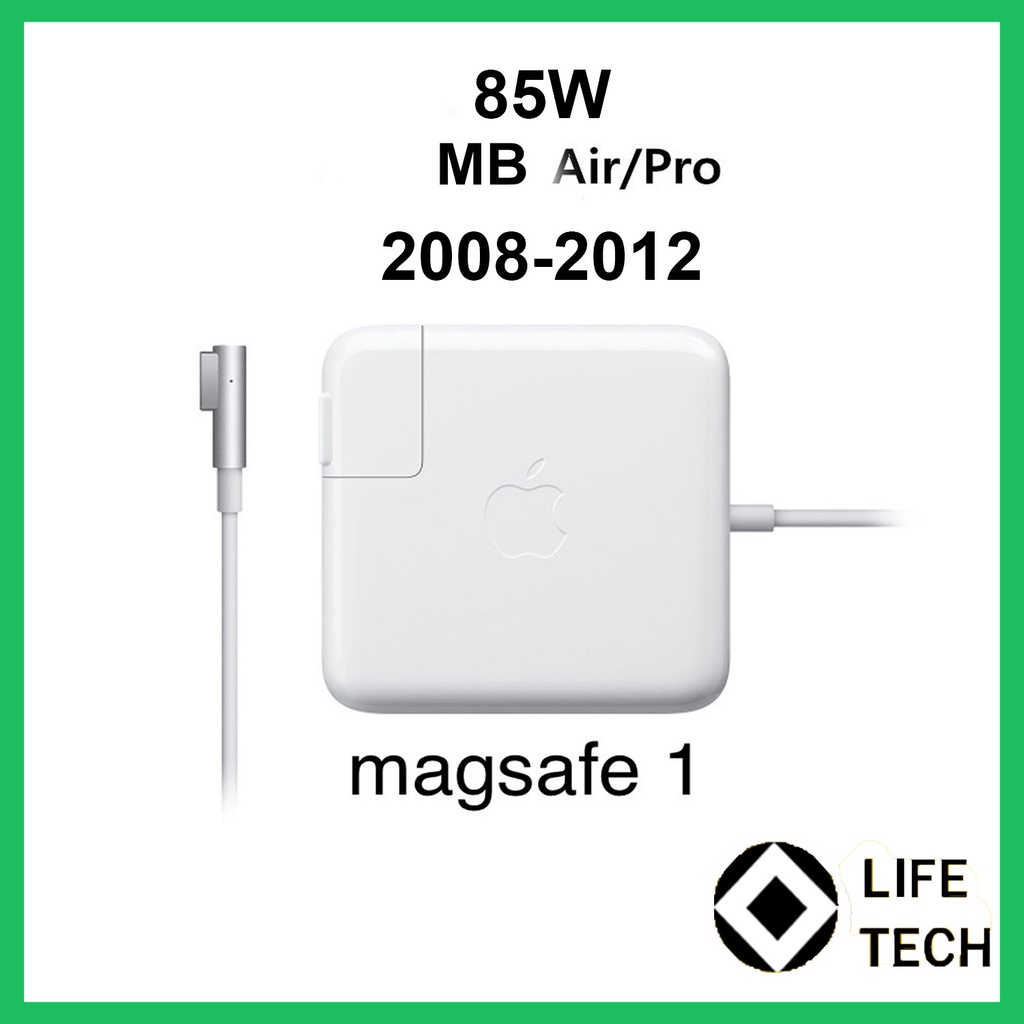 85W
MB Air/Pro
2008-2012

magsafe 1

LIFE
TECH